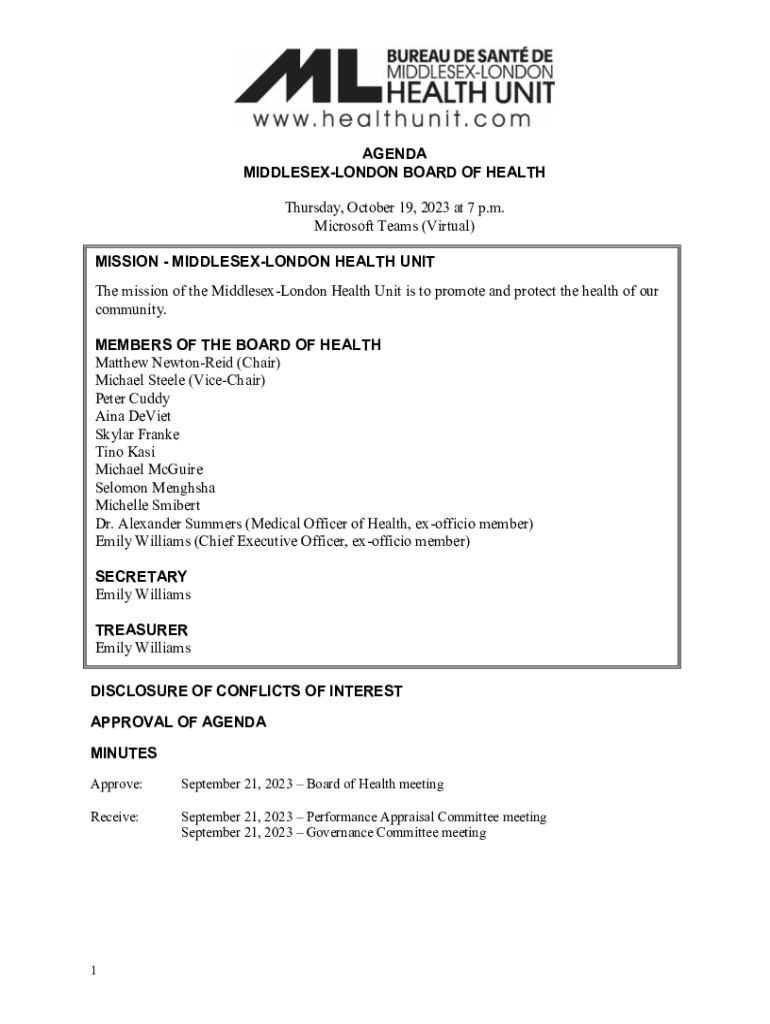 ML BUREAU DE SANTÉ DE MIDDLESEX-LONDON HEALTH UNIT
www.healthunit.com

AGENDA
MIDDLESEX-LONDON BOARD OF HEALTH

Thursday, October 19, 2023 at 7 p.m.
Microsoft Teams (Virtual)

MISSION - MIDDLESEX-LONDON HEALTH UNIT

The mission of the Middlesex-London Health Unit is to promote and protect the health of our community.

MEMBERS OF THE BOARD OF HEALTH
Matthew Newton-Reid (Chair)
Michael Steele (Vice-Chair)
Peter Cuddy
Aina DeViet
Skylar Franke
Tino Kasi
Michael McGuire
Selomon Menghsha
Michelle Smibert
Dr. Alexander Summers (Medical Officer of Health, ex-officio member)
Emily Williams (Chief Executive Officer, ex-officio member)

SECRETARY
Emily Williams

TREASURER
Emily Williams

DISCLOSURE OF CONFLICTS OF INTEREST

APPROVAL OF AGENDA

MINUTES

Approve: September 21, 2023 – Board of Health meeting

Receive: September 21, 2023 – Performance Appraisal Committee meeting
September 21, 2023 – Governance Committee meeting

1